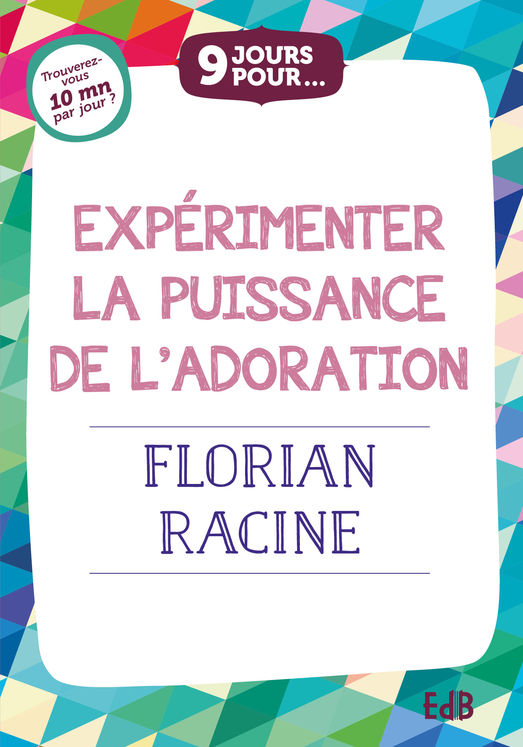 Trouverez-vous 10 mn par jour ?

9 JOURS POUR...

EXPÉRIMENTER LA PUISSANCE DE L'ADORATION

FLORIAN RACINE

EdB